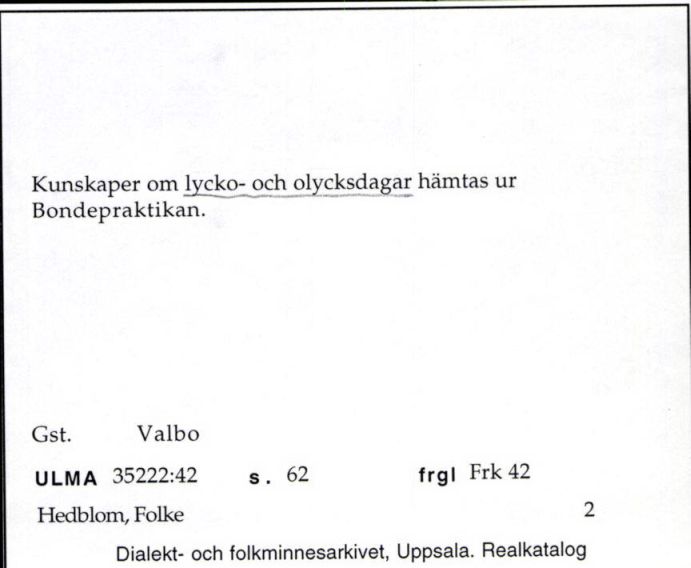 Kunskaper om lycko- och olycksdagar hämtas ur Bondepraktikan.

Gst. Valbo

ULMA 35222:42 s. 62 frgl Frk 42

Hedblom, Folke 2

Dialekt- och folkminnesarkivet, Uppsala. Realkatalog